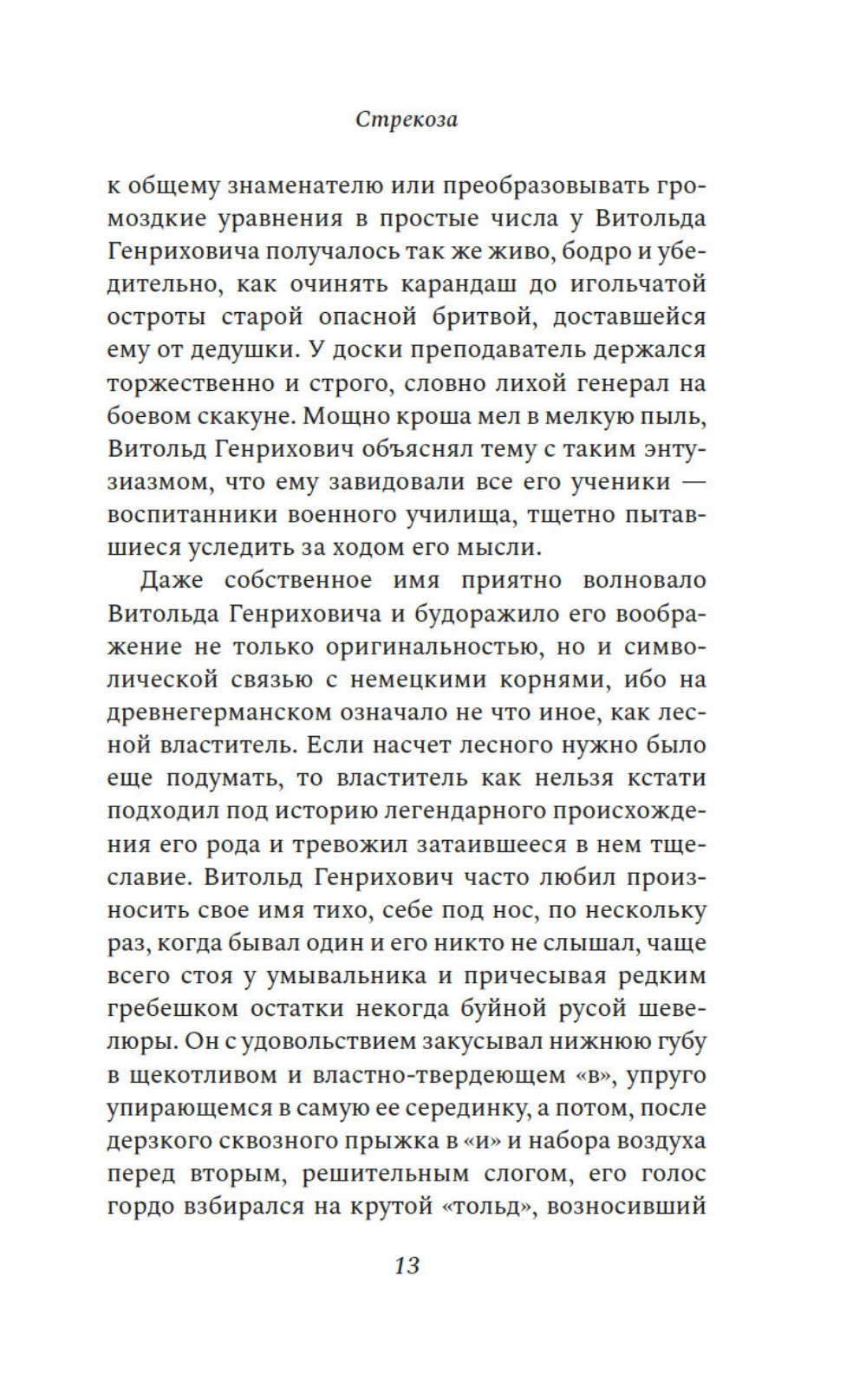 Стрекоза

к общему знаменателю или преобразовывать громоздкие уравнения в простые числа у Витольда Генриховича получалось так же живо, бодро и убедительно, как очинять карандаш до игольчатой остроты старой опасной бритвой, доставшейся ему от дедушки. У доски преподаватель держался торжественно и строго, словно лихой генерал на боевом скакуне. Мощно кроша мел в мелкую пыль, Витольд Генрихович объяснял тему с таким энтузиазмом, что ему завидовали все его ученики — воспитанники военного училища, тщетно пытавшиеся уследить за ходом его мысли.

Даже собственное имя приятно волновало Витольда Генриховича и будоражило его воображение не только оригинальностью, но и символической связью с немецкими корнями, ибо на древнегерманском означало не что иное, как лесной властитель. Если насчет лесного нужно было еще подумать, то властитель как нельзя кстати подходил под историю легендарного происхождения его рода и тревожил затаившееся в нем тщеславие. Витольд Генрихович часто любил произносить свое имя тихо, себе под нос, по нескольку раз, когда бывал один и его никто не слышал, чаще всего стоя у умывальника и причесывая редким гребешком остатки некогда буйной русой шевелюры. Он с удовольствием закусывал нижнюю губу в щекотливом и властно-твердеющем «в», упруго упирающемся в самую ее серединку, а потом, после дерзкого сквозного прыжка в «и» и набора воздуха перед вторым, решительным слогом, его голос гордо взбирался на крутой «тольд», возносивший

13